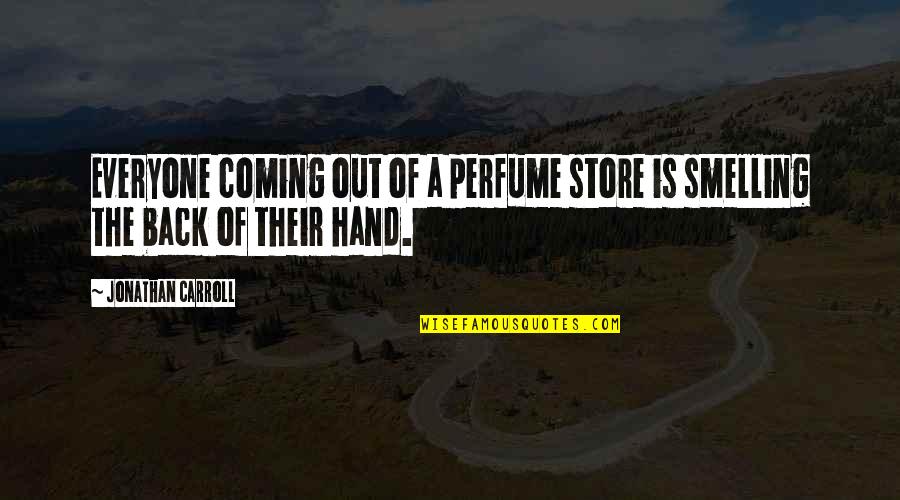 EVERYONE COMING OUT OF A PERFUME STORE IS SMELLING THE BACK OF THEIR HAND.

— JONATHAN CARROLL

WISEFAMOUSQUOTES.COM